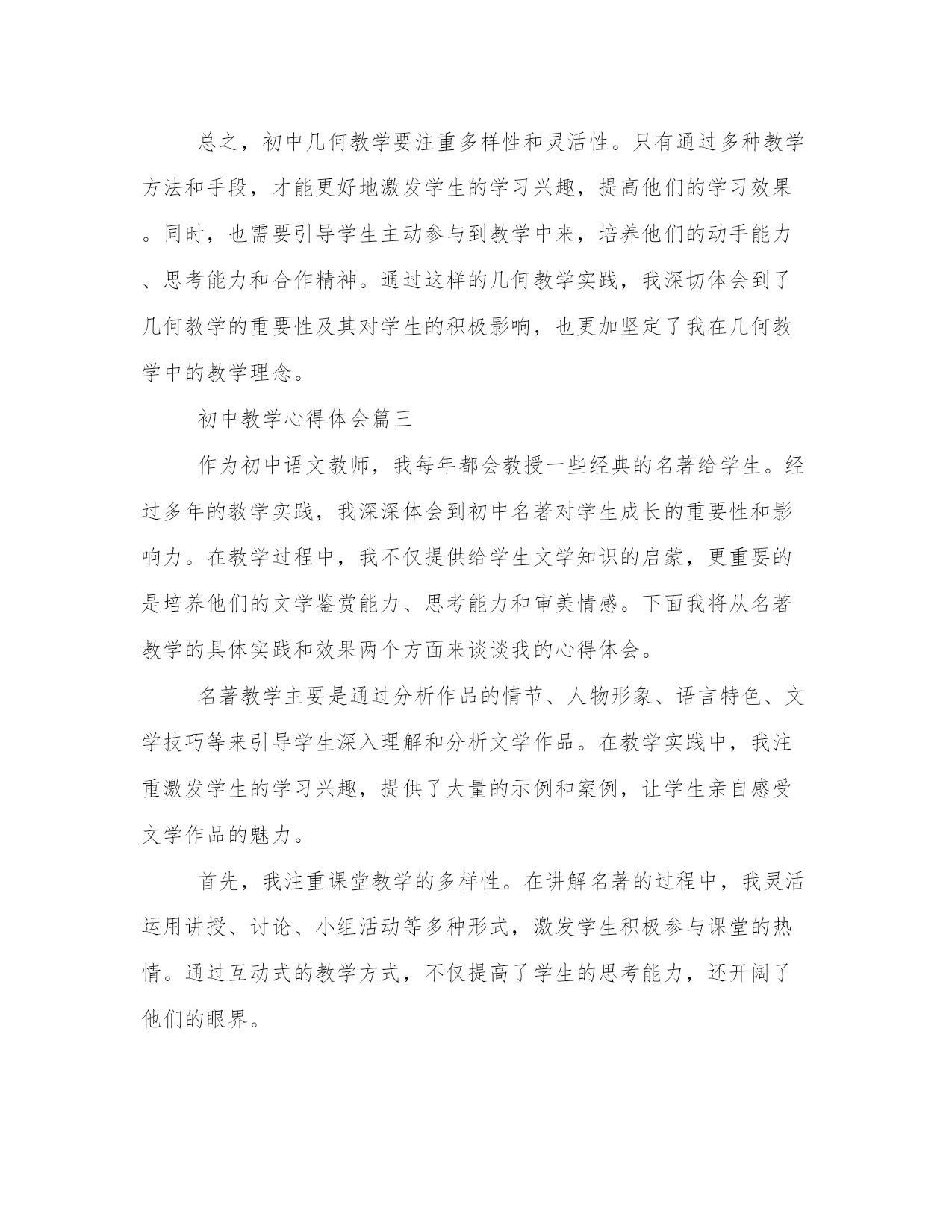 总之，初中几何教学要注重多样性和灵活性。只有通过多种教学方法和手段，才能更好地激发学生的学习兴趣，提高他们的学习效果。同时，也需要引导学生主动参与到教学中来，培养他们的动手能力、思考能力和合作精神。通过这样的几何教学实践，我深切体会到了几何教学的重要性及其对学生的积极影响，也更加坚定了我在几何教学中的教学理念。

初中教学心得体会篇三

作为初中语文教师，我每年都会教授一些经典的名著给学生。经过多年的教学实践，我深深体会到初中名著对学生成长的重要性和影响力。在教学过程中，我不仅提供给学生文学知识的启蒙，更重要的是培养他们的文学鉴赏能力、思考能力和审美情感。下面我将从名著教学的具体实践和效果两个方面来谈谈我的心得体会。

名著教学主要是通过分析作品的情节、人物形象、语言特色、文学技巧等来引导学生深入理解和分析文学作品。在教学实践中，我注重激发学生的学习兴趣，提供了大量的示例和案例，让学生亲自感受文学作品的魅力。

首先，我注重课堂教学的多样性。在讲解名著的过程中，我灵活运用讲授、讨论、小组活动等多种形式，激发学生积极参与课堂的热情。通过互动式的教学方式，不仅提高了学生的思考能力，还开阔了他们的眼界。